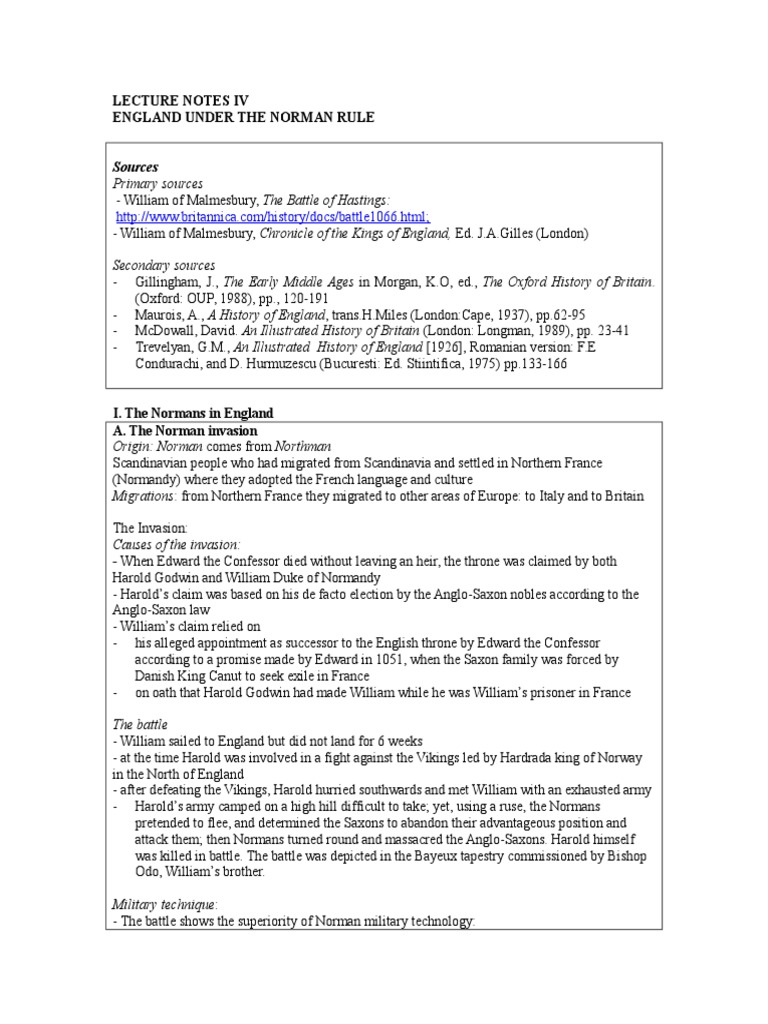 LECTURE NOTES IV
ENGLAND UNDER THE NORMAN RULE

Sources
Primary sources
- William of Malmesbury, The Battle of Hastings:
http://www.britannica.com/history/docs/battle1066.html;
- William of Malmesbury, Chronicle of the Kings of England, Ed. J.A.Gilles (London)

Secondary sources
- Gillingham, J., The Early Middle Ages in Morgan, K.O, ed., The Oxford History of Britain. (Oxford: OUP, 1988), pp., 120-191
- Maurois, A., A History of England, trans.H.Miles (London:Cape, 1937), pp.62-95
- McDowall, David. An Illustrated History of Britain (London: Longman, 1989), pp. 23-41
- Trevelyan, G.M., An Illustrated History of England [1926], Romanian version: F.E Condurachi, and D. Hurmuzescu (Bucuresti: Ed. Stiintifica, 1975) pp.133-166

I. The Normans in England
A. The Norman invasion
Origin: Norman comes from Northman
Scandinavian people who had migrated from Scandinavia and settled in Northern France (Normandy) where they adopted the French language and culture
Migrations: from Northern France they migrated to other areas of Europe: to Italy and to Britain

The Invasion:
Causes of the invasion:
- When Edward the Confessor died without leaving an heir, the throne was claimed by both Harold Godwin and William Duke of Normandy
- Harold's claim was based on his de facto election by the Anglo-Saxon nobles according to the Anglo-Saxon law
- William's claim relied on
- his alleged appointment as successor to the English throne by Edward the Confessor according to a promise made by Edward in 1051, when the Saxon family was forced by Danish King Canut to seek exile in France
- on oath that Harold Godwin had made William while he was William's prisoner in France

The battle
- William sailed to England but did not land for 6 weeks
- at the time Harold was involved in a fight against the Vikings led by Hardrada king of Norway in the North of England
- after defeating the Vikings, Harold hurried southwards and met William with an exhausted army
- Harold's army camped on a high hill difficult to take; yet, using a ruse, the Normans pretended to flee, and determined the Saxons to abandon their advantageous position and attack them; then Normans turned round and massacred the Anglo-Saxons. Harold himself was killed in battle. The battle was depicted in the Bayeux tapestry commissioned by Bishop Odo, William's brother.

Military technique:
- The battle shows the superiority of Norman military technology: